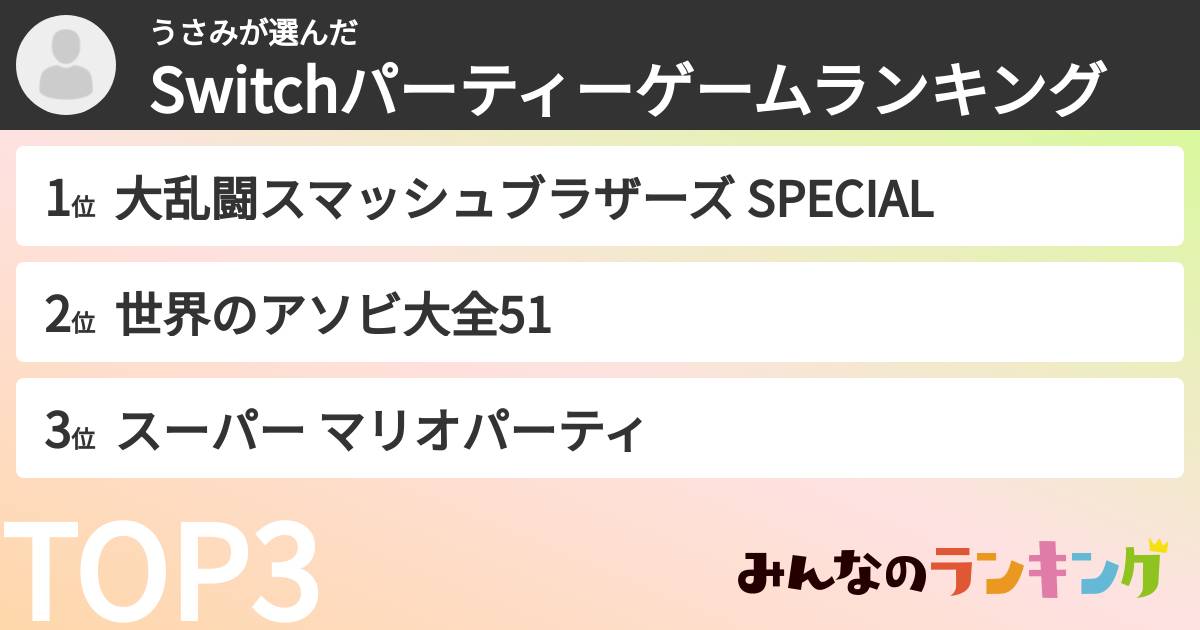 うさみが選んだ
Switchパーティーゲームランキング

1位 大乱闘スマッシュブラザーズ SPECIAL

2位 世界のアソビ大全51

3位 スーパー マリオパーティ

TOP3

みんなのランキング